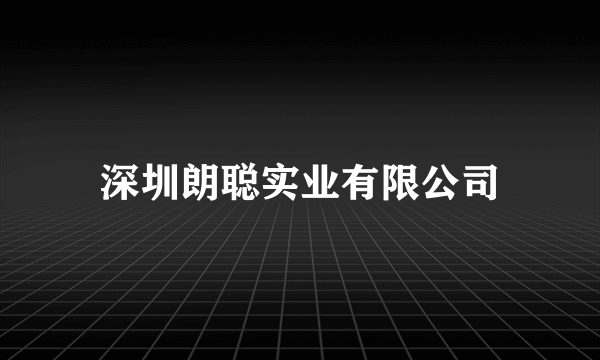 深圳朗聪实业有限公司